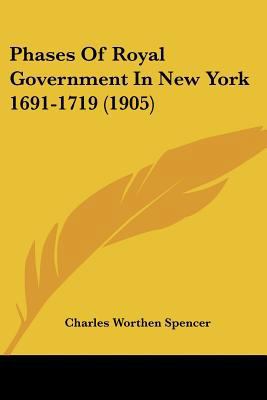 Phases Of Royal Government In New York 1691-1719 (1905)

Charles Worthen Spencer